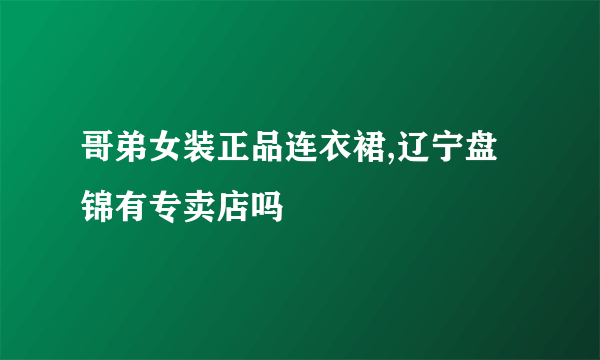 哥弟女装正品连衣裙,辽宁盘锦有专卖店吗